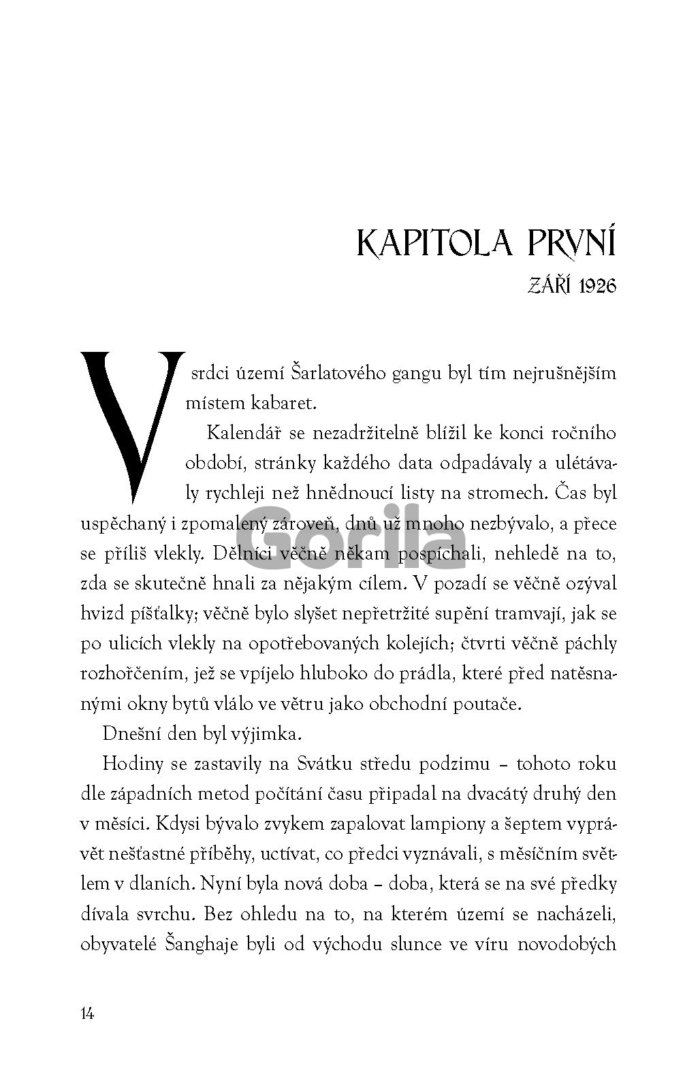 KAPITOLA PRVNÍ

ZÁŘÍ 1926

V srdci území Šarlatového gangu byl tím nejrušnějším místem kabaret.

Kalendář se nezadržitelně blížil ke konci ročního období, stránky každého data odpadávaly a ulétávaly rychleji než hnědnoucí listy na stromech. Čas byl uspěchaný i zpomalený zároveň, dnů už mnoho nezbývalo, a přece se příliš vlekly. Dělníci věčně někam pospíchali, nehledě na to, zda se skutečně hnali za nějakým cílem. V pozadí se věčně ozýval hvizd píšťalky; věčně bylo slyšet nepřetržité supění tramvají, jak se po ulicích vlekly na opotřebovaných kolejích; čtvrti věčně páchly rozhořčením, jež se vpíjelo hluboko do prádla, které před natěsnanými okny bytů vlálo ve větru jako obchodní poutače.

Dnešní den byl výjimka.

Hodiny se zastavily na Svátku středu podzimu – tohoto roku dle západních metod počítání času připadal na dvacátý druhý den v měsíci. Kdysi bývalo zvykem zapalovat lampiony a šeptem vyprávět nešťastné příběhy, uctívat, co předci vyznávali, s měsíčním světlem v dlaních. Nyní byla nová doba – doba, která se na své předky dívala svrchu. Bez ohledu na to, na kterém území se nacházeli, obyvatelé Šanghaje byli od východu slunce ve víru novodobých

Gorila

14